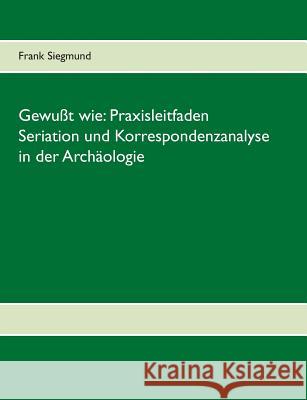 Frank Siegmund

Gewußt wie: Praxisleitfaden Seriation und Korrespondenzanalyse in der Archäologie

Kraina Książek